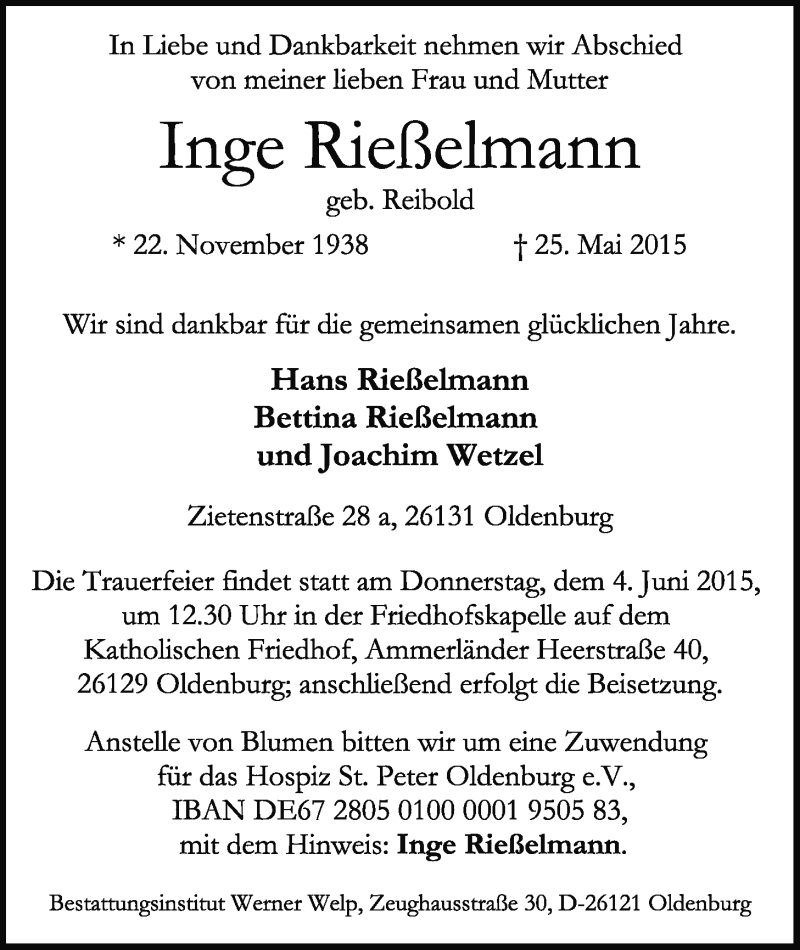 In Liebe und Dankbarkeit nehmen wir Abschied von meiner lieben Frau und Mutter

Inge Rießelmann

geb. Reibold

* 22. November 1938 † 25. Mai 2015

Wir sind dankbar für die gemeinsamen glücklichen Jahre.

Hans Rießelmann
Bettina Rießelmann
und Joachim Wetzel

Zietenstraße 28 a, 26131 Oldenburg

Die Trauerfeier findet statt am Donnerstag, dem 4. Juni 2015, um 12.30 Uhr in der Friedhofskapelle auf dem Katholischen Friedhof, Ammerländer Heerstraße 40, 26129 Oldenburg; anschließend erfolgt die Beisetzung.

Anstelle von Blumen bitten wir um eine Zuwendung für das Hospiz St. Peter Oldenburg e.V., IBAN DE67 2805 0100 0001 9505 83, mit dem Hinweis: Inge Rießelmann.

Bestattungsinstitut Werner Welp, Zeughausstraße 30, D-26121 Oldenburg